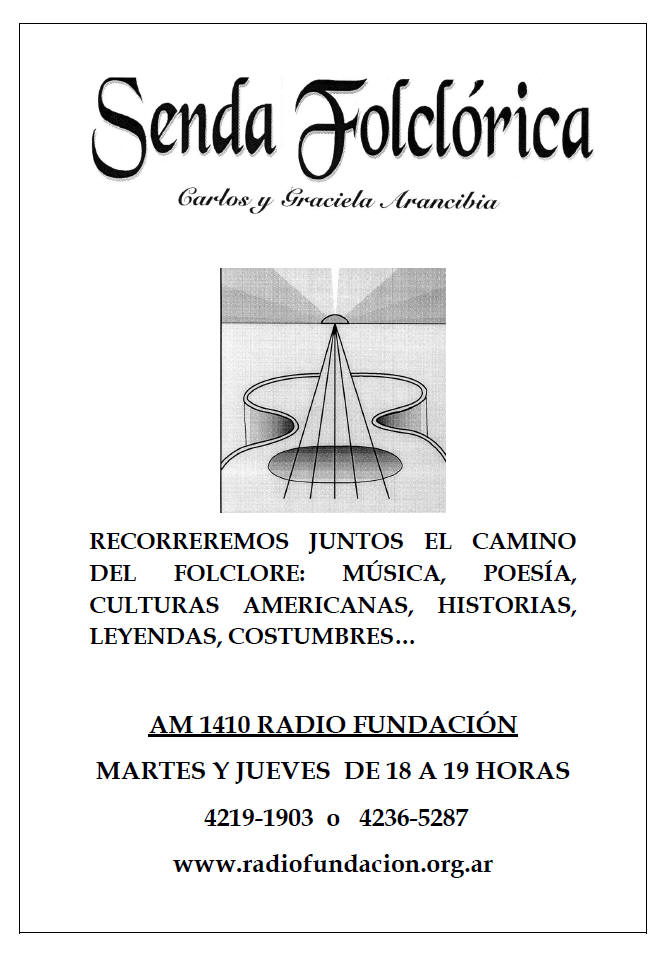 Senda Folclórica

Carlos y Graciela Arancibia

RECORREREMOS JUNTOS EL CAMINO DEL FOLCLORE: MÚSICA, POESÍA, CULTURAS AMERICANAS, HISTORIAS, LEYENDAS, COSTUMBRES…

AM 1410 RADIO FUNDACIÓN

MARTES Y JUEVES DE 18 A 19 HORAS

4219-1903 o 4236-5287

www.radiofundacion.org.ar